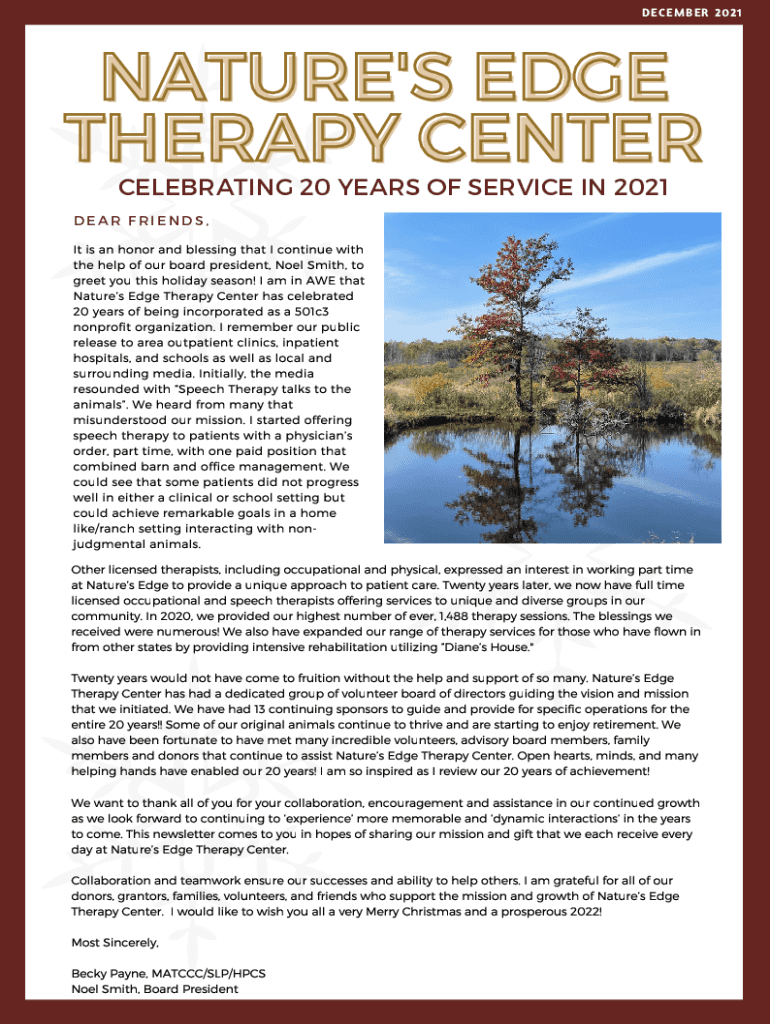 DECEMBER 2021

NATURE'S EDGE THERAPY CENTER

CELEBRATING 20 YEARS OF SERVICE IN 2021

DEAR FRIENDS,

It is an honor and blessing that I continue with the help of our board president, Noel Smith, to greet you this holiday season! I am in AWE that Nature's Edge Therapy Center has celebrated 20 years of being incorporated as a 501c3 nonprofit organization. I remember our public release to area outpatient clinics, inpatient hospitals, and schools as well as local and surrounding media. Initially, the media resounded with "Speech Therapy talks to the animals". We heard from many that misunderstood our mission. I started offering speech therapy to patients with a physician's order, part time, with one paid position that combined barn and office management. We could see that some patients did not progress well in either a clinical or school setting but could achieve remarkable goals in a home like/ranch setting interacting with non-judgmental animals.

Other licensed therapists, including occupational and physical, expressed an interest in working part time at Nature's Edge to provide a unique approach to patient care. Twenty years later, we now have full time licensed occupational and speech therapists offering services to unique and diverse groups in our community. In 2020, we provided our highest number of ever, 1,488 therapy sessions. The blessings we received were numerous! We also have expanded our range of therapy services for those who have flown in from other states by providing intensive rehabilitation utilizing "Diane's House."

Twenty years would not have come to fruition without the help and support of so many. Nature's Edge Therapy Center has had a dedicated group of volunteer board of directors guiding the vision and mission that we initiated. We have had 13 continuing sponsors to guide and provide for specific operations for the entire 20 years!! Some of our original animals continue to thrive and are starting to enjoy retirement. We also have been fortunate to have met many incredible volunteers, advisory board members, family members and donors that continue to assist Nature's Edge Therapy Center. Open hearts, minds, and many helping hands have enabled our 20 years! I am so inspired as I review our 20 years of achievement!

We want to thank all of you for your collaboration, encouragement and assistance in our continued growth as we look forward to continuing to 'experience' more memorable and 'dynamic interactions' in the years to come. This newsletter comes to you in hopes of sharing our mission and gift that we each receive every day at Nature's Edge Therapy Center.

Collaboration and teamwork ensure our successes and ability to help others. I am grateful for all of our donors, grantors, families, volunteers, and friends who support the mission and growth of Nature's Edge Therapy Center. I would like to wish you all a very Merry Christmas and a prosperous 2022!

Most Sincerely,

Becky Payne, MATCCC/SLP/HPCS
Noel Smith, Board President